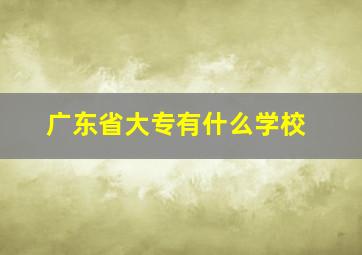 广东省大专有什么学校